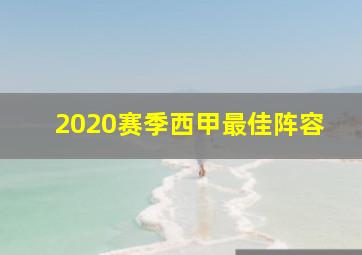 2020赛季西甲最佳阵容